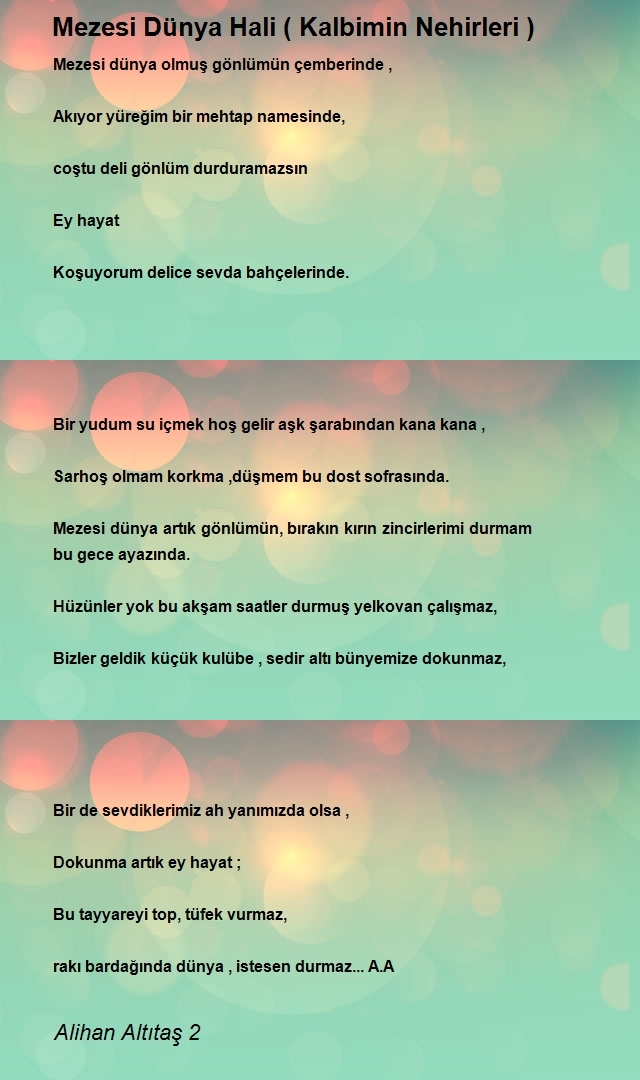 Mezesi Dünya Hali ( Kalbimin Nehirleri )

Mezesi dünya olmuş gönlümün çemberinde ,

Akıyor yüreğim bir mehtap namesinde,

coştu deli gönlüm durduramazsın

Ey hayat

Koşuyorum delice sevda bahçelerinde.

Bir yudum su içmek hoş gelir aşk şarabından kana kana ,

Sarhoş olmam korkma ,düşmem bu dost sofrasında.

Mezesi dünya artık gönlümün, bırakın kırın zincirlerimi durmam bu gece ayazında.

Hüzünler yok bu akşam saatler durmuş yelkovan çalışmaz,

Bizler geldik küçük kulübe , sedir altı bünyemize dokunmaz,

Bir de sevdiklerimiz ah yanımızda olsa ,

Dokunma artık ey hayat ;

Bu tayyareyi top, tüfek vurmaz,

rakı bardağında dünya , istesen durmaz... A.A

Alihan Altıtaş 2